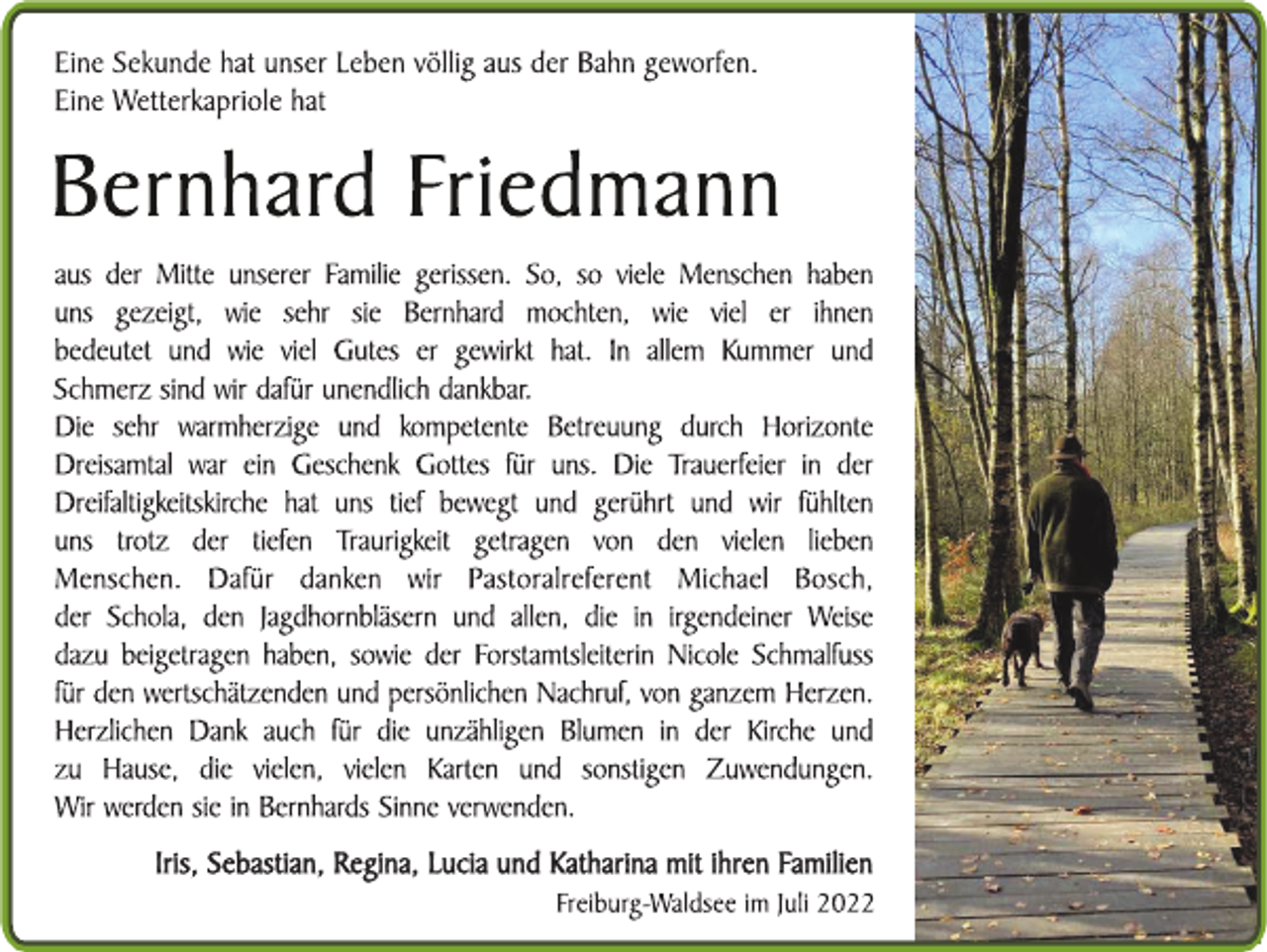 Eine Sekunde hat unser Leben völlig aus der Bahn geworfen.
Eine Wetterkapriole hat

Bernhard Friedmann

aus der Mitte unserer Familie gerissen. So, so viele Menschen haben uns gezeigt, wie sehr sie Bernhard mochten, wie viel er ihnen bedeutet und wie viel Gutes er gewirkt hat. In allem Kummer und Schmerz sind wir dafür unendlich dankbar.
Die sehr warmherzige und kompetente Betreuung durch Horizonte Dreisamtal war ein Geschenk Gottes für uns. Die Trauerfeier in der Dreifaltigkeitskirche hat uns tief bewegt und gerührt und wir fühlten uns trotz der tiefen Traurigkeit getragen von den vielen lieben Menschen. Dafür danken wir Pastoralreferent Michael Bosch, der Schola, den Jagdhornbläsern und allen, die in irgendeiner Weise dazu beigetragen haben, sowie der Forstamtsleiterin Nicole Schmalfuss für den wertschätzenden und persönlichen Nachruf, von ganzem Herzen. Herzlichen Dank auch für die unzähligen Blumen in der Kirche und zu Hause, die vielen, vielen Karten und sonstigen Zuwendungen. Wir werden sie in Bernhards Sinne verwenden.

Iris, Sebastian, Regina, Lucia und Katharina mit ihren Familien
Freiburg-Waldsee im Juli 2022